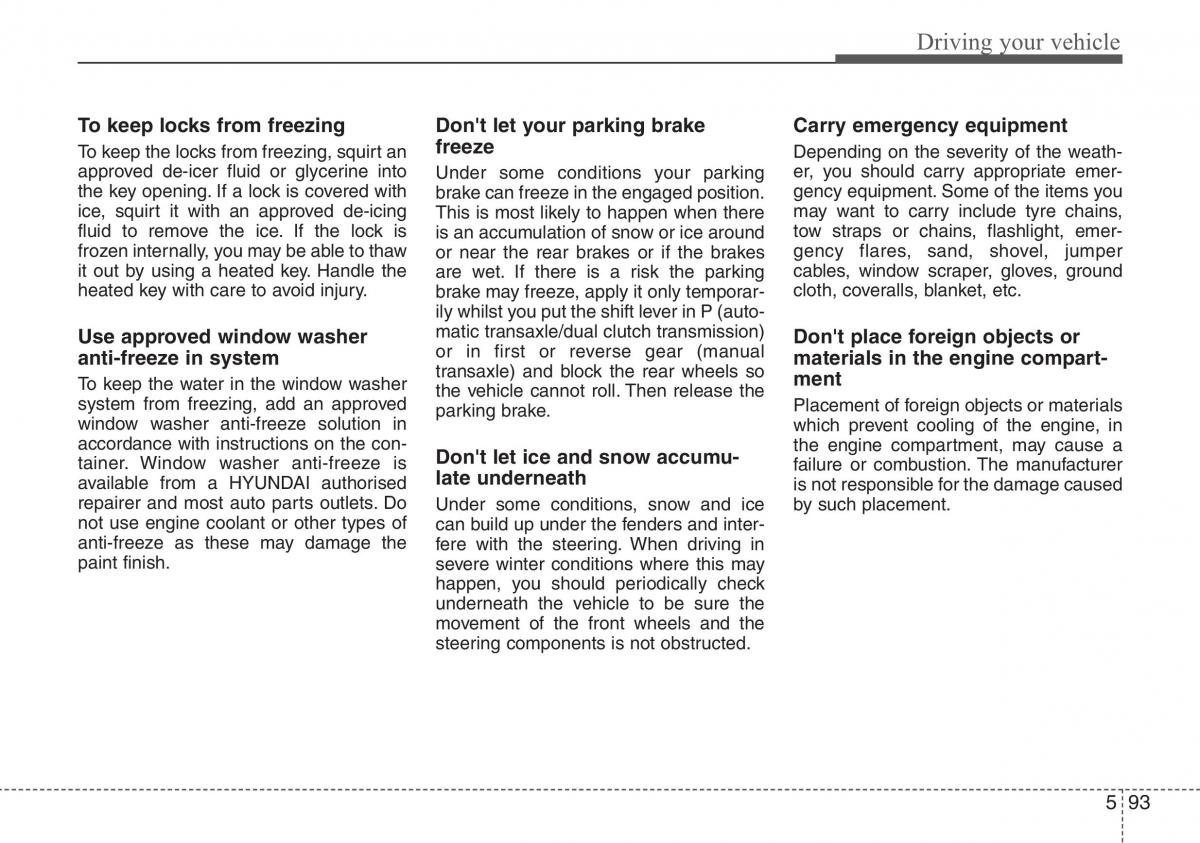 Driving your vehicle

To keep locks from freezing

To keep the locks from freezing, squirt an approved de-icer fluid or glycerine into the key opening. If a lock is covered with ice, squirt it with an approved de-icing fluid to remove the ice. If the lock is frozen internally, you may be able to thaw it out by using a heated key. Handle the heated key with care to avoid injury.

Use approved window washer anti-freeze in system

To keep the water in the window washer system from freezing, add an approved window washer anti-freeze solution in accordance with instructions on the container. Window washer anti-freeze is available from a HYUNDAI authorised repairer and most auto parts outlets. Do not use engine coolant or other types of anti-freeze as these may damage the paint finish.

Don't let your parking brake freeze

Under some conditions your parking brake can freeze in the engaged position. This is most likely to happen when there is an accumulation of snow or ice around or near the rear brakes or if the brakes are wet. If there is a risk the parking brake may freeze, apply it only temporarily whilst you put the shift lever in P (automatic transaxle/dual clutch transmission) or in first or reverse gear (manual transaxle) and block the rear wheels so the vehicle cannot roll. Then release the parking brake.

Don't let ice and snow accumulate underneath

Under some conditions, snow and ice can build up under the fenders and interfere with the steering. When driving in severe winter conditions where this may happen, you should periodically check underneath the vehicle to be sure the movement of the front wheels and the steering components is not obstructed.

Carry emergency equipment

Depending on the severity of the weather, you should carry appropriate emergency equipment. Some of the items you may want to carry include tyre chains, tow straps or chains, flashlight, emergency flares, sand, shovel, jumper cables, window scraper, gloves, ground cloth, coveralls, blanket, etc.

Don't place foreign objects or materials in the engine compartment

Placement of foreign objects or materials which prevent cooling of the engine, in the engine compartment, may cause a failure or combustion. The manufacturer is not responsible for the damage caused by such placement.

5 93